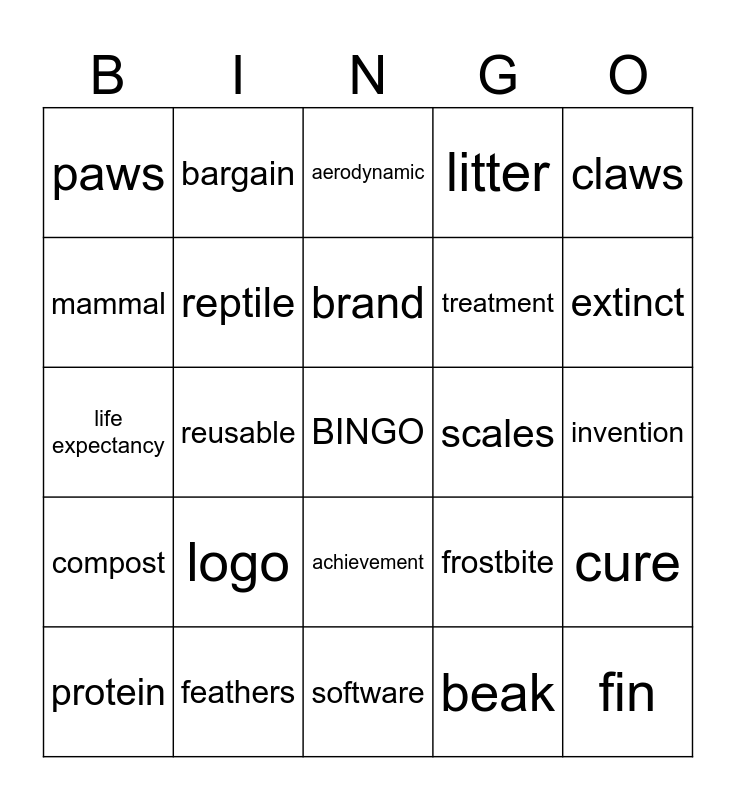 | B | I | N | G | O |
|---|---|---|---|---|
| paws | bargain | aerodynamic | litter | claws |
| mammal | reptile | brand | treatment | extinct |
| life expectancy | reusable | BINGO | scales | invention |
| compost | logo | achievement | frostbite | cure |
| protein | feathers | software | beak | fin |